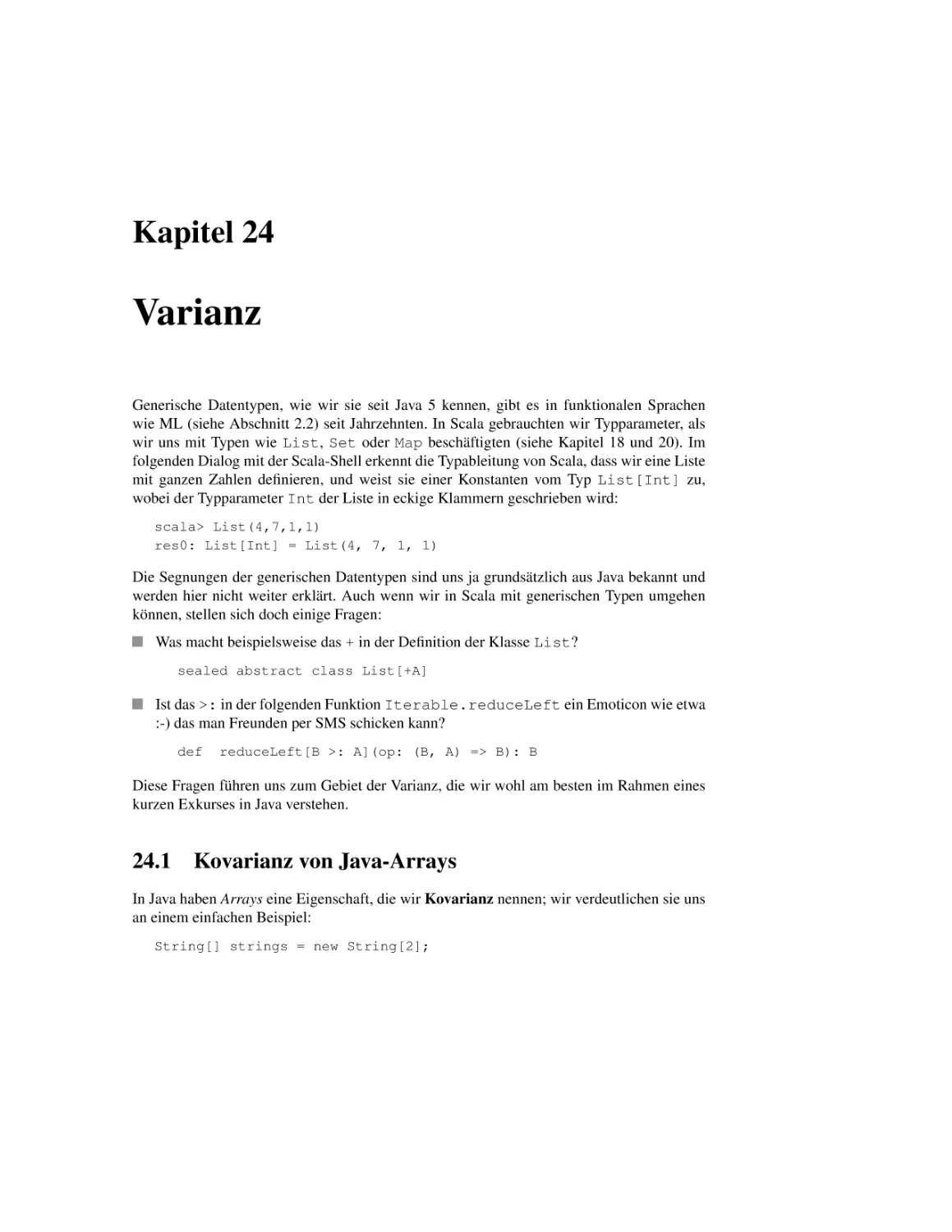 Kapitel 24

Varianz

Generische Datentypen, wie wir sie seit Java 5 kennen, gibt es in funktionalen Sprachen wie ML (siehe Abschnitt 2.2) seit Jahrzehnten. In Scala gebrauchten wir Typparameter, als wir uns mit Typen wie List, Set oder Map beschäftigten (siehe Kapitel 18 und 20). Im folgenden Dialog mit der Scala-Shell erkennt die Typableitung von Scala, dass wir eine Liste mit ganzen Zahlen definieren, und weist sie einer Konstanten vom Typ List[Int] zu, wobei der Typparameter Int der Liste in eckige Klammern geschrieben wird:

scala> List(4,7,1,1)
res0: List[Int] = List(4, 7, 1, 1)

Die Segnungen der generischen Datentypen sind uns ja grundsätzlich aus Java bekannt und werden hier nicht weiter erklärt. Auch wenn wir in Scala mit generischen Typen umgehen können, stellen sich doch einige Fragen:

Was macht beispielsweise das + in der Definition der Klasse List?

sealed abstract class List[+A]

Ist das >: in der folgenden Funktion Iterable.reduceLeft ein Emoticon wie etwa :-) das man Freunden per SMS schicken kann?

def  reduceLeft[B >: A](op: (B, A) => B): B

Diese Fragen führen uns zum Gebiet der Varianz, die wir wohl am besten im Rahmen eines kurzen Exkurses in Java verstehen.

24.1 Kovarianz von Java-Arrays

In Java haben Arrays eine Eigenschaft, die wir Kovarianz nennen; wir verdeutlichen sie uns an einem einfachen Beispiel:

String[] strings = new String[2];